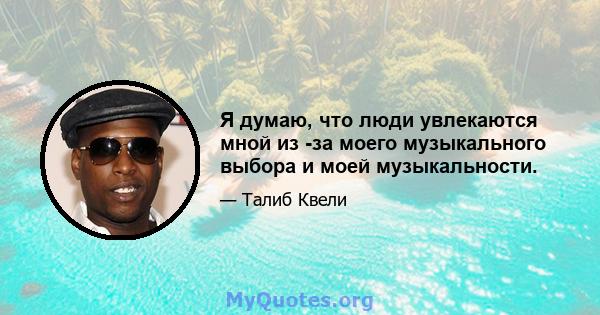 Я думаю, что люди увлекаются мной из -за моего музыкального выбора и моей музыкальности.

— Талиб Квели

MyQuotes.org